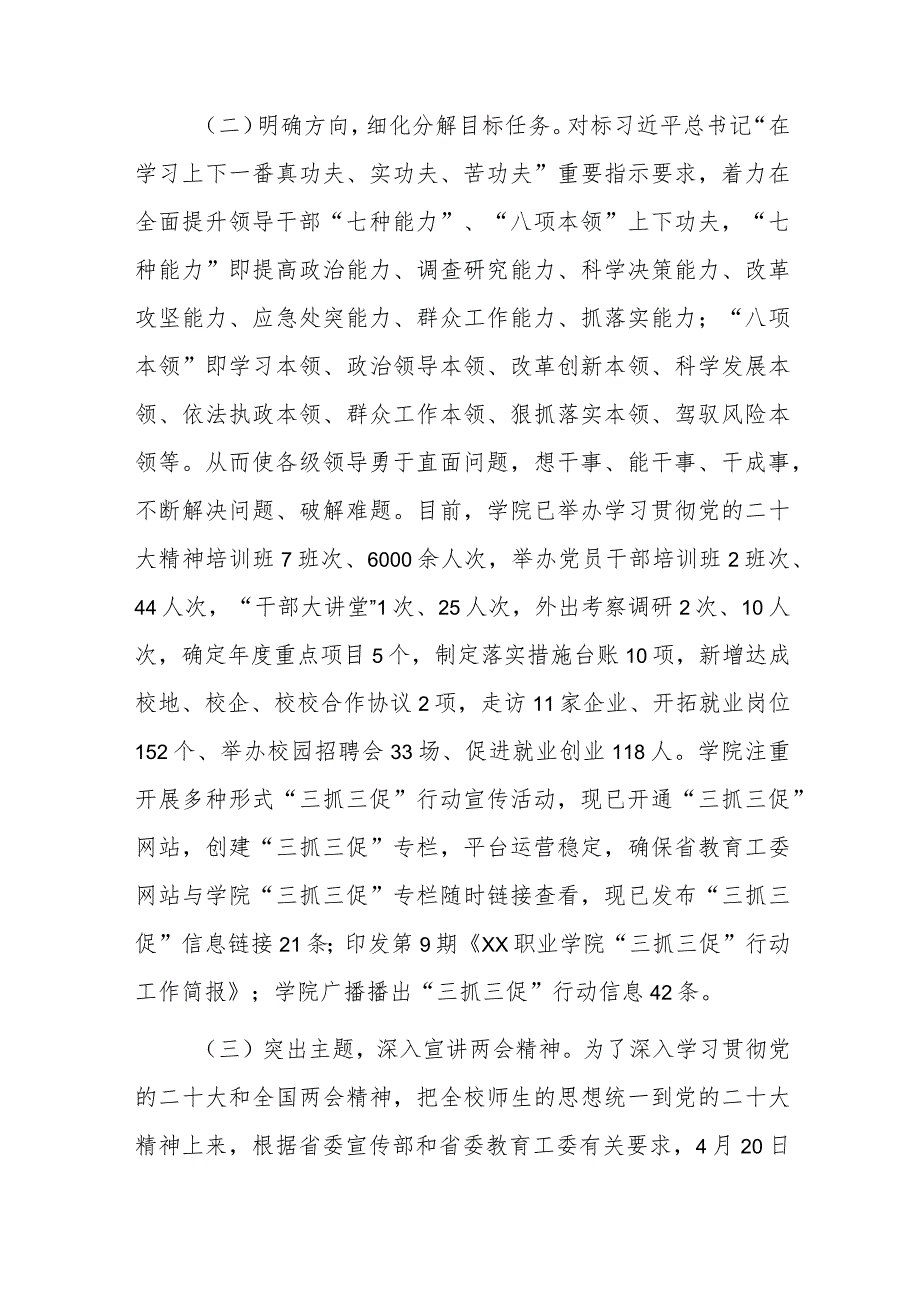 （二）明确方向，细化分解目标任务。对标习近平总书记“在学习上下一番真功夫、实功夫、苦功夫”重要指示要求，着力在全面提升领导干部“七种能力”、“八项本领”上下功夫，“七种能力”即提高政治能力、调查研究能力、科学决策能力、改革攻坚能力、应急处突能力、群众工作能力、抓落实能力；“八项本领”即学习本领、政治领导本领、改革创新本领、科学发展本领、依法执政本领、群众工作本领、狠抓落实本领、驾驭风险本领等。从而使各级领导勇于直面问题，想干事、能干事、干成事，不断解决问题、破解难题。目前，学院已举办学习贯彻党的二十大精神培训班7班次、6000余人次，举办党员干部培训班2班次、44人次，“干部大讲堂”1次、25人次，外出考察调研2次、10人次，确定年度重点项目5个，制定落实措施台账10项，新增达成校地、校企、校校合作协议2项，走访11家企业、开拓就业岗位152个、举办校园招聘会33场、促进就业创业118人。学院注重开展多种形式“三抓三促”行动宣传活动，现已开通“三抓三促”网站，创建“三抓三促”专栏，平台运营稳定，确保省教育工委网站与学院“三抓三促”专栏随时链接查看，现已发布“三抓三促”信息链接21条；印发第9期《XX职业学院“三抓三促”行动工作简报》；学院广播播出“三抓三促”行动信息42条。

（三）突出主题，深入宣讲两会精神。为了深入学习贯彻党的二十大和全国两会精神，把全校师生的思想统一到党的二十大精神上来，根据省委宣传部和省委教育工委有关要求，4月20日